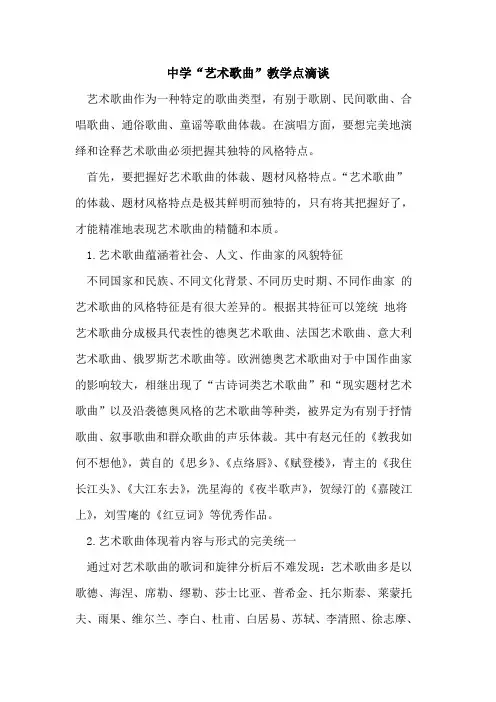 中学“艺术歌曲”教学点滴谈

艺术歌曲作为一种特定的歌曲类型，有别于歌剧、民间歌曲、合唱歌曲、通俗歌曲、童谣等歌曲体裁。在演唱方面，要想完美地演绎和诠释艺术歌曲必须把握其独特的风格特点。

首先，要把握好艺术歌曲的体裁、题材风格特点。“艺术歌曲”的体裁、题材风格特点是极其鲜明而独特的，只有将其把握好了，才能精准地表现艺术歌曲的精髓和本质。

1.艺术歌曲蕴涵着社会、人文、作曲家的风貌特征

不同国家和民族、不同文化背景、不同历史时期、不同作曲家 的艺术歌曲的风格特征是有很大差异的。根据其特征可以笼统 地将艺术歌曲分成极具代表性的德奥艺术歌曲、法国艺术歌曲、意大利艺术歌曲、俄罗斯艺术歌曲等。欧洲德奥艺术歌曲对于中国作曲家的影响较大，相继出现了“古诗词类艺术歌曲”和“现实题材艺术歌曲”以及沿袭德奥风格的艺术歌曲等种类，被界定为有别于抒情歌曲、叙事歌曲和群众歌曲的声乐体裁。其中有赵元任的《教我如何不想他》，黄自的《思乡》、《点绛唇》、《赋登楼》，青主的《我住长江头》、《大江东去》，冼星海的《夜半歌声》，贺绿汀的《嘉陵江上》，刘雪庵的《红豆词》等优秀作品。

2.艺术歌曲体现着内容与形式的完美统一

通过对艺术歌曲的歌词和旋律分析后不难发现：艺术歌曲多是以歌德、海涅、席勒、缪勒、莎士比亚、普希金、托尔斯泰、莱蒙托夫、雨果、维尔兰、李白、杜甫、白居易、苏轼、李清照、徐志摩、